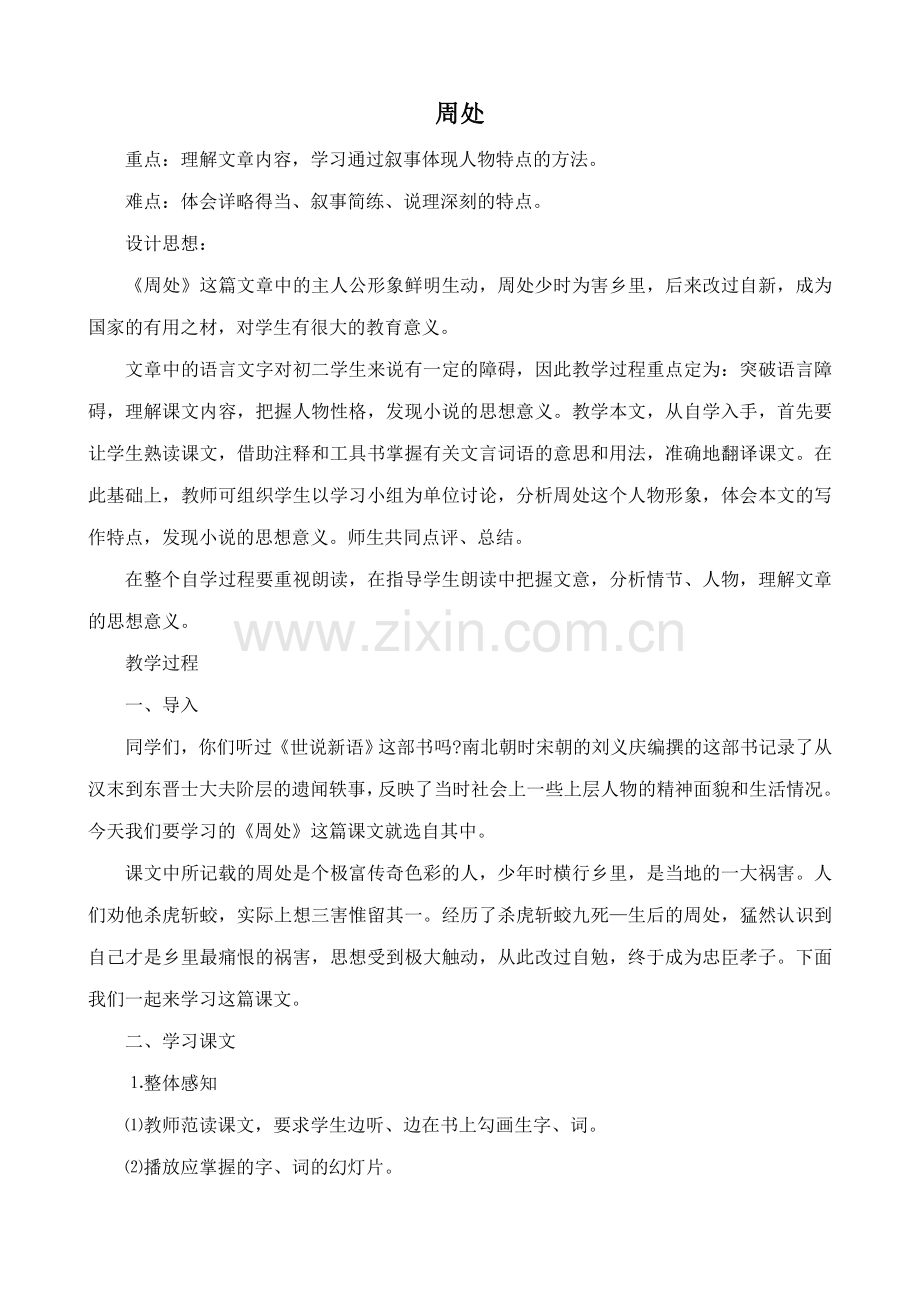 周处

重点：理解文章内容，学习通过叙事体现人物特点的方法。

难点：体会详略得当、叙事简练、说理深刻的特点。

设计思想：

《周处》这篇文章中的主人公形象鲜明生动，周处少时为害乡里，后来改过自新，成为国家的有用之材，对学生有很大的教育意义。

文章中的语言文字对初二学生来说有一定的障碍，因此教学过程重点定为：突破语言障碍，理解课文内容，把握人物性格，发现小说的思想意义。教学本文，从自学入手，首先要让学生熟读课文，借助注释和工具书掌握有关文言词语的意思和用法，准确地翻译课文。在此基础上，教师可组织学生以学习小组为单位讨论，分析周处这个人物形象，体会本文的写作特点，发现小说的思想意义。师生共同点评、总结。

在整个自学过程要重视朗读，在指导学生朗读中把握文意，分析情节、人物，理解文章的思想意义。

www.zixin.com.cn

教学过程

一、导入

同学们，你们听过《世说新语》这部书吗?南北朝时宋朝的刘义庆编撰的这部书记录了从汉末到东晋士大夫阶层的遗闻轶事，反映了当时社会上一些上层人物的精神面貌和生活情况。今天我们要学习的《周处》这篇课文就选自其中。

课文中所记载的周处是个极富传奇色彩的人，少年时横行乡里，是当地的一大祸害。人们劝他杀虎斩蛟，实际上想三害惟留其一。经历了杀虎斩蛟九死一生后的周处，猛然认识到自己才是乡里最痛恨的祸害，思想受到极大触动，从此改过自勉，终于成为忠臣孝子。下面我们一起来学习这篇课文。

二、学习课文

1.整体感知

⑴教师范读课文，要求学生边听、边在书上勾画生字、词。

⑵播放应掌握的字、词的幻灯片。